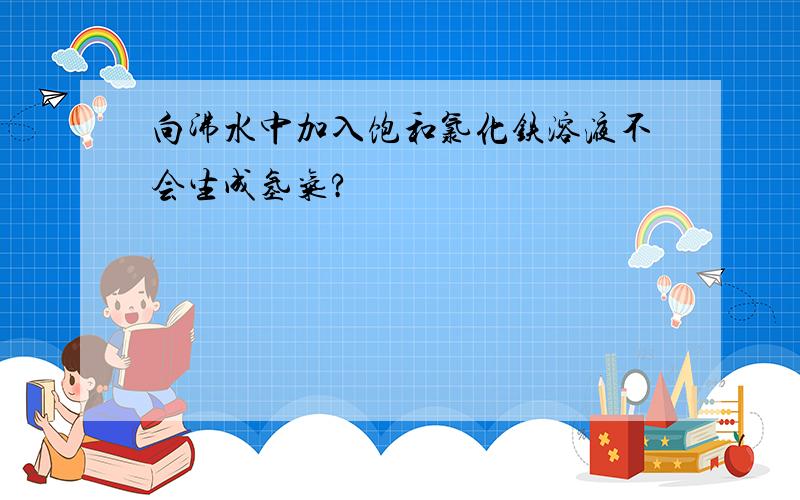 向沸水中加入饱和氯化铁溶液不会生成氢气?